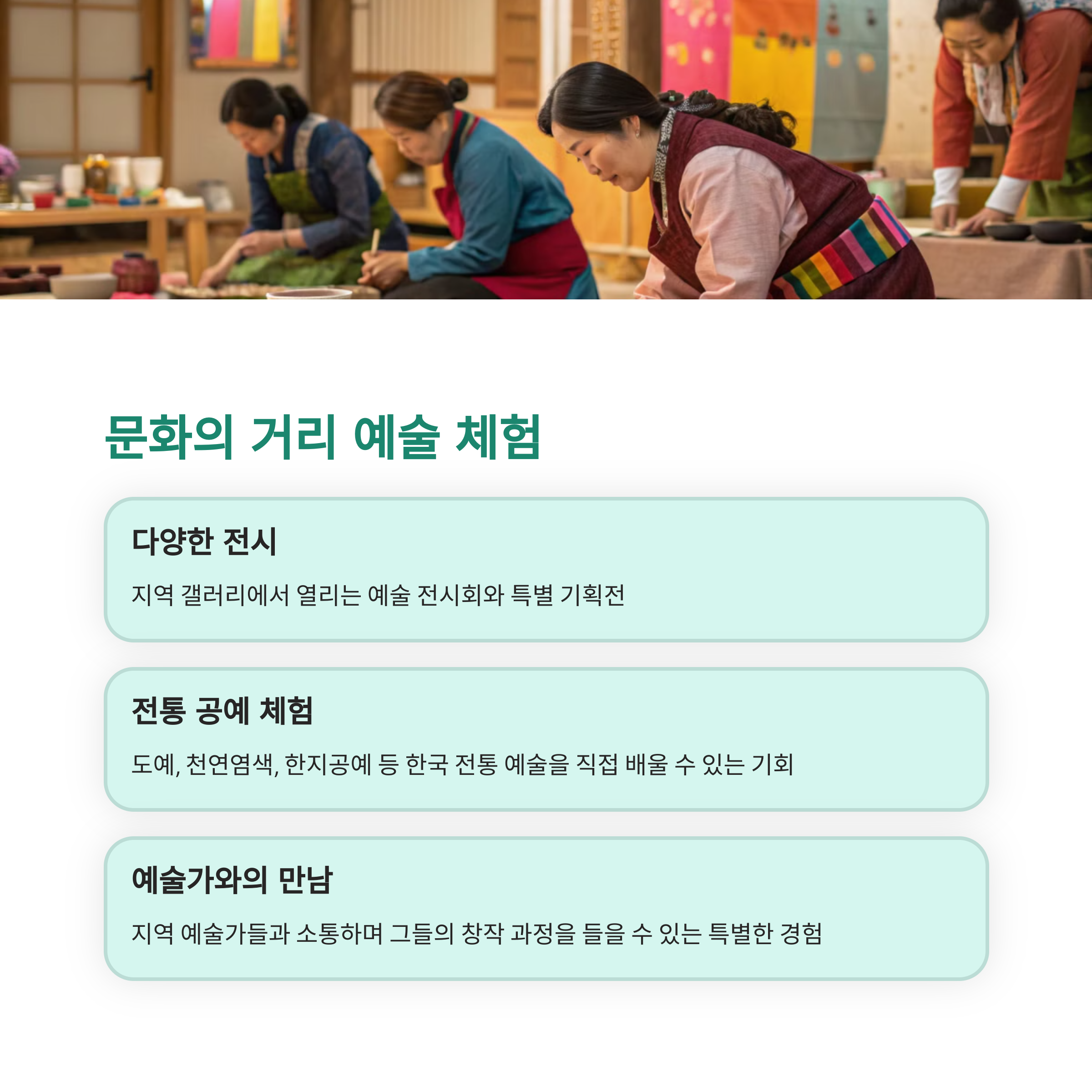 문화의 거리 예술 체험

다양한 전시

지역 갤러리에서 열리는 예술 전시회와 특별 기획전

전통 공예 체험

도예, 천연염색, 한지공예 등 한국 전통 예술을 직접 배울 수 있는 기회

예술가와의 만남

지역 예술가들과 소통하며 그들의 창작 과정을 들을 수 있는 특별한 경험